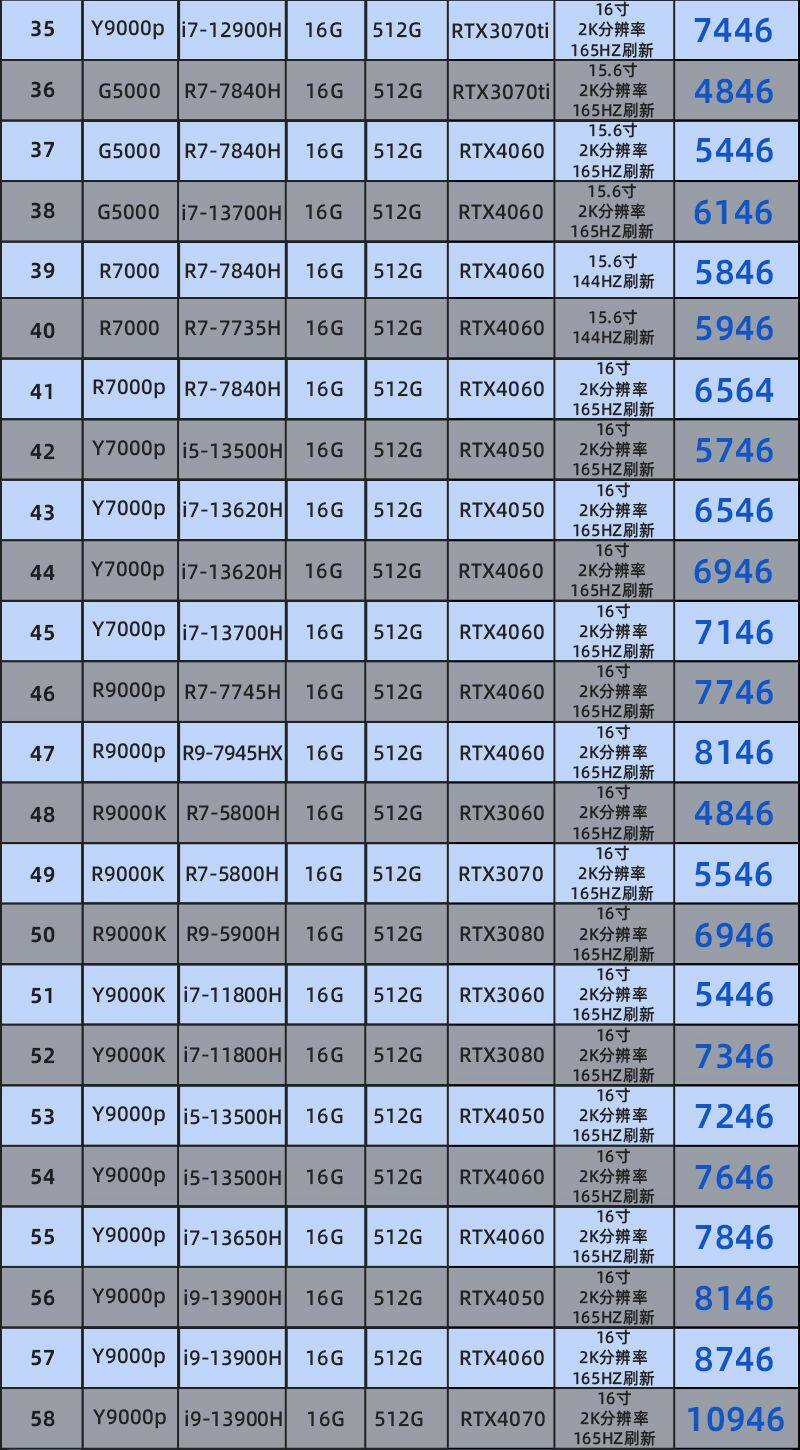 | 35 | Y9000p | i7-12900H | 16G | 512G | RTX3070ti | 16寸 2K分辨率 165HZ刷新 | 7446 |
|---|---|---|---|---|---|---|---|
| 36 | G5000 | R7-7840H | 16G | 512G | RTX3070ti | 15.6寸 2K分辨率 165HZ刷新 | 4846 |
| 37 | G5000 | R7-7840H | 16G | 512G | RTX4060 | 15.6寸 2K分辨率 165HZ刷新 | 5446 |
| 38 | G5000 | i7-13700H | 16G | 512G | RTX4060 | 15.6寸 2K分辨率 165HZ刷新 | 6146 |
| 39 | R7000 | R7-7840H | 16G | 512G | RTX4060 | 15.6寸 144HZ刷新 | 5846 |
| 40 | R7000 | R7-7735H | 16G | 512G | RTX4060 | 15.6寸 144HZ刷新 | 5946 |
| 41 | R7000p | R7-7840H | 16G | 512G | RTX4060 | 16寸 2K分辨率 165HZ刷新 | 6564 |
| 42 | Y7000p | i5-13500H | 16G | 512G | RTX4050 | 16寸 2K分辨率 165HZ刷新 | 5746 |
| 43 | Y7000p | i7-13620H | 16G | 512G | RTX4050 | 16寸 2K分辨率 165HZ刷新 | 6546 |
| 44 | Y7000p | i7-13620H | 16G | 512G | RTX4060 | 16寸 2K分辨率 165HZ刷新 | 6946 |
| 45 | Y7000p | i7-13700H | 16G | 512G | RTX4060 | 16寸 2K分辨率 165HZ刷新 | 7146 |
| 46 | R9000p | R7-7745H | 16G | 512G | RTX4060 | 16寸 2K分辨率 165HZ刷新 | 7746 |
| 47 | R9000p | R9-7945HX | 16G | 512G | RTX4060 | 16寸 2K分辨率 165HZ刷新 | 8146 |
| 48 | R9000K | R7-5800H | 16G | 512G | RTX3060 | 16寸 2K分辨率 165HZ刷新 | 4846 |
| 49 | R9000K | R7-5800H | 16G | 512G | RTX3070 | 16寸 2K分辨率 165HZ刷新 | 5546 |
| 50 | R9000K | R9-5900H | 16G | 512G | RTX3080 | 16寸 2K分辨率 165HZ刷新 | 6946 |
| 51 | Y9000K | i7-11800H | 16G | 512G | RTX3060 | 16寸 2K分辨率 165HZ刷新 | 5446 |
| 52 | Y9000K | i7-11800H | 16G | 512G | RTX3080 | 16寸 2K分辨率 165HZ刷新 | 7346 |
| 53 | Y9000p | i5-13500H | 16G | 512G | RTX4050 | 16寸 2K分辨率 165HZ刷新 | 7246 |
| 54 | Y9000p | i5-13500H | 16G | 512G | RTX4060 | 16寸 2K分辨率 165HZ刷新 | 7646 |
| 55 | Y9000p | i7-13650H | 16G | 512G | RTX4060 | 16寸 2K分辨率 165HZ刷新 | 7846 |
| 56 | Y9000p | i9-13900H | 16G | 512G | RTX4050 | 16寸 2K分辨率 165HZ刷新 | 8146 |
| 57 | Y9000p | i9-13900H | 16G | 512G | RTX4060 | 16寸 2K分辨率 165HZ刷新 | 8746 |
| 58 | Y9000p | i9-13900H | 16G | 512G | RTX4070 | 16寸 2K分辨率 165HZ刷新 | 10946 |